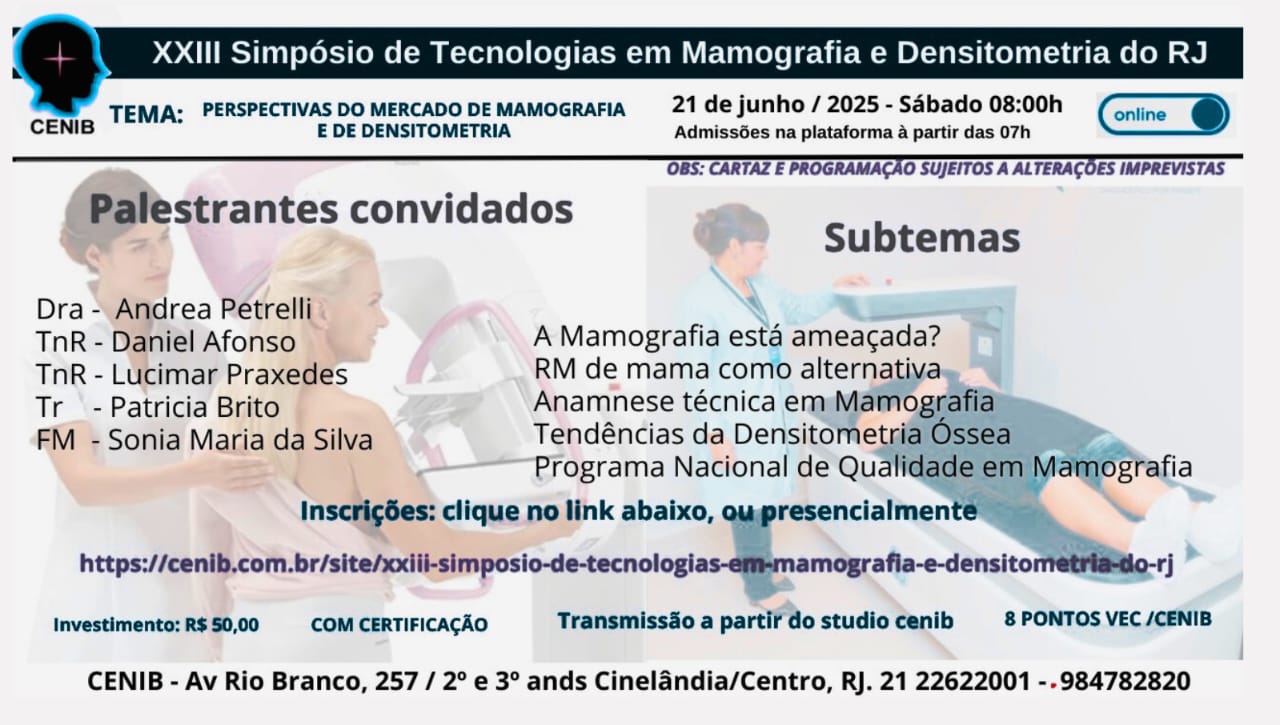 CENIB

XXIII Simpósio de Tecnologias em Mamografia e Densitometria do RJ

TEMA: PERSPECTIVAS DO MERCADO DE MAMOGRAFIA E DE DENSITOMETRIA

21 de junho / 2025 - Sábado 08:00h
Admissões na plataforma à partir das 07h

online

OBS: CARTAZ E PROGRAMAÇÃO SUJEITOS A ALTERAÇÕES IMPREVISTAS

Palestrantes convidados

Dra - Andrea Petrelli
TnR - Daniel Afonso
TnR - Lucimar Praxedes
Tr - Patricia Brito
FM - Sonia Maria da Silva

Subtemas

A Mamografia está ameaçada?
RM de mama como alternativa
Anamnese técnica em Mamografia
Tendências da Densitometria Óssea
Programa Nacional de Qualidade em Mamografia

Inscrições: clique no link abaixo, ou presencialmente

https://cenib.com.br/site/xxiii-simposio-de-tecnologias-em-mamografia-e-densitometria-do-rj

Investimento: R$ 50,00 COM CERTIFICAÇÃO Transmissão a partir do studio cenib 8 PONTOS VEC /CENIB

CENIB - Av Rio Branco, 257 / 2º e 3º ands Cinelândia/Centro, RJ. 21 22622001 - 984782820